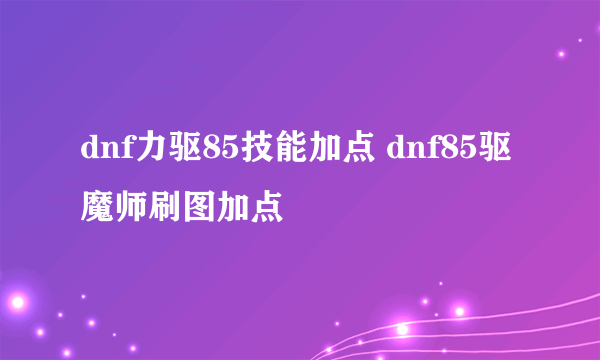 dnf力驱85技能加点 dnf85驱魔师刷图加点